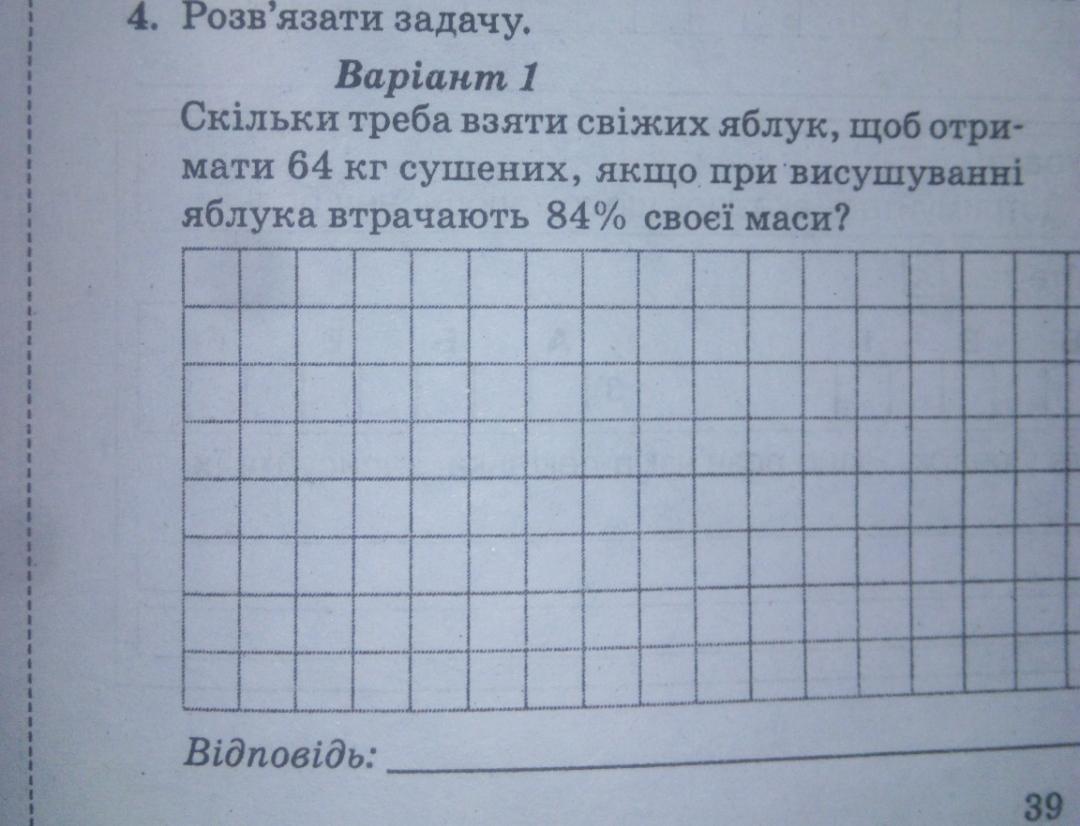 4. Розв'язати задачу.

Варіант 1

Скільки треба взяти свіжих яблук, щоб отримати 64 кг сушених, якщо при висушуванні яблука втрачають 84% своєї маси?

Відповідь: ____

39